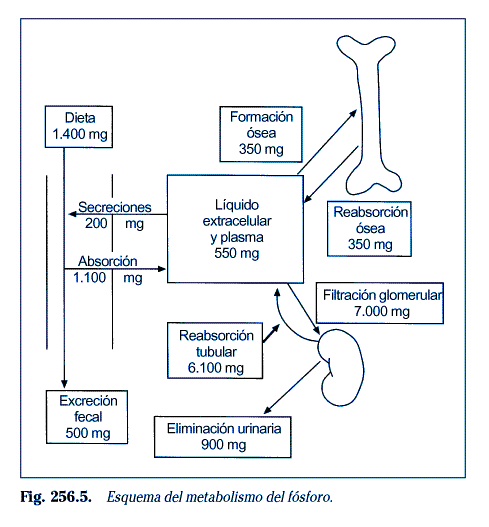 Dieta
1.400 mg

Formación ósea
350 mg

Secreciones
200 mg

Líquido extracelular y plasma
550 mg

Reabsorción ósea
350 mg

Absorción
1.100 mg

Filtración glomerular
7.000 mg

Reabsorción tubular
6.100 mg

Excreción fecal
500 mg

Eliminación urinaria
900 mg

Fig. 256.5. Esquema del metabolismo del fósforo.